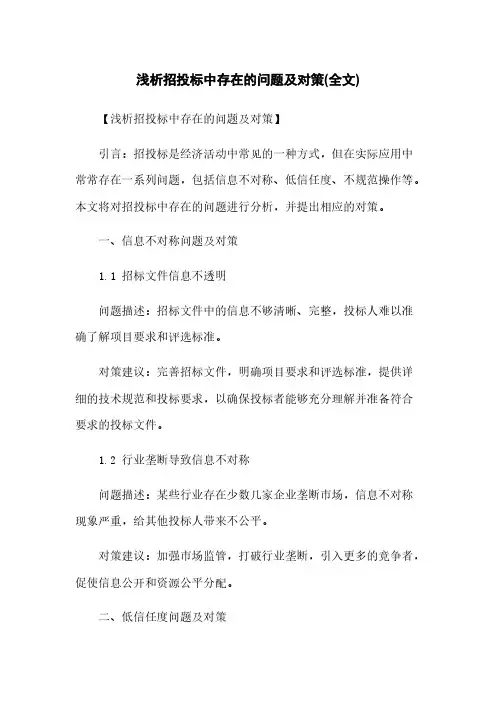 浅析招投标中存在的问题及对策(全文)

【浅析招投标中存在的问题及对策】

引言：招投标是经济活动中常见的一种方式，但在实际应用中常常存在一系列问题，包括信息不对称、低信任度、不规范操作等。本文将对招投标中存在的问题进行分析，并提出相应的对策。

一、信息不对称问题及对策

1.1 招标文件信息不透明

问题描述：招标文件中的信息不够清晰、完整，投标人难以准确了解项目要求和评选标准。

对策建议：完善招标文件，明确项目要求和评选标准，提供详细的技术规范和投标要求，以确保投标者能够充分理解并准备符合要求的投标文件。

1.2 行业垄断导致信息不对称

问题描述：某些行业存在少数几家企业垄断市场，信息不对称现象严重，给其他投标人带来不公平。

对策建议：加强市场监管，打破行业垄断，引入更多的竞争者，促使信息公开和资源公平分配。

二、低信任度问题及对策